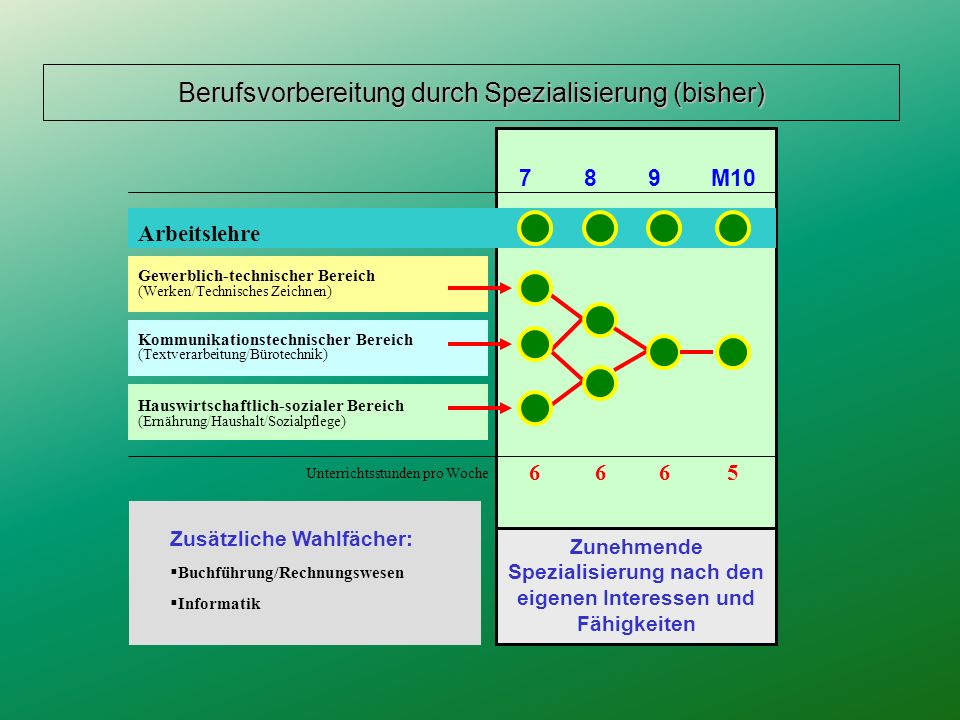 Berufsvorbereitung durch Spezialisierung (bisher)

7 8 9 M10

Arbeitslehre

Gewerblich-technischer Bereich
(Werken/Technisches Zeichnen)

Kommunikationstechnischer Bereich
(Textverarbeitung/Bürotechnik)

Hauswirtschaftlich-sozialer Bereich
(Ernährung/Haushalt/Sozialpflege)

Unterrichtsstunden pro Woche 6 6 6 5

Zusätzliche Wahlfächer:
▪Buchführung/Rechnungswesen
▪Informatik

Zunehmende Spezialisierung nach den eigenen Interessen und Fähigkeiten